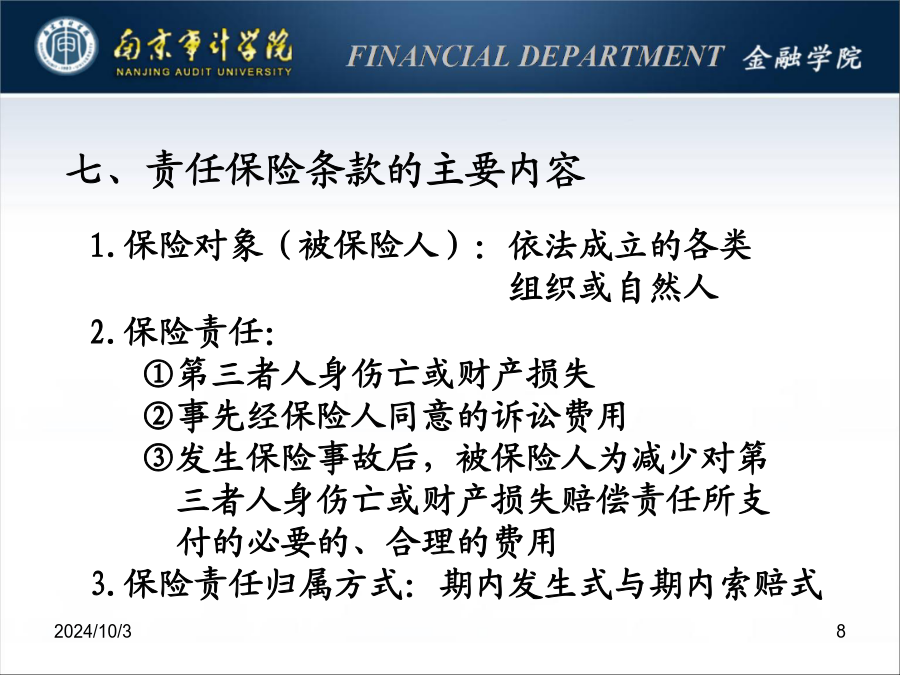 南京审计学院
NANJING AUDIT UNIVERSITY
FINANCIAL DEPARTMENT 金融学院

七、责任保险条款的主要内容

1.保险对象（被保险人）：依法成立的各类组织或自然人

2.保险责任:

①第三者人身伤亡或财产损失

②事先经保险人同意的诉讼费用

③发生保险事故后，被保险人为减少对第三者人身伤亡或财产损失赔偿责任所支付的必要的、合理的费用

3.保险责任归属方式：期内发生式与期内索赔式

2024/10/3
8